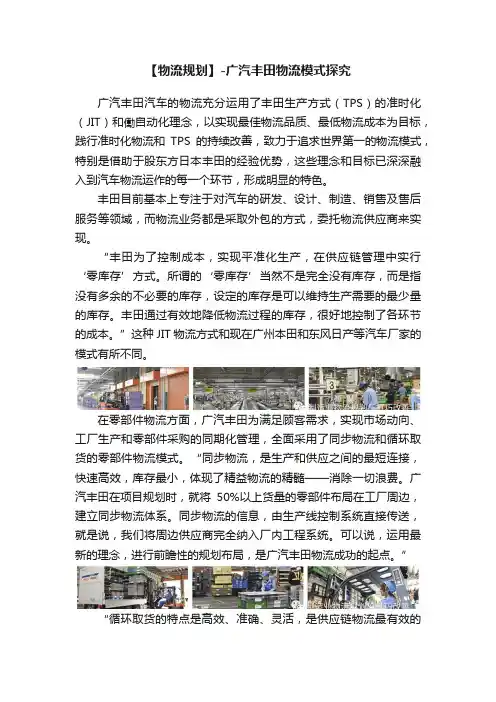 【物流规划】-广汽丰田物流模式探究

广汽丰田汽车的物流充分运用了丰田生产方式（TPS）的准时化（JIT）和働自动化理念，以实现最佳物流品质、最低物流成本为目标，践行准时化物流和 TPS 的持续改善，致力于追求世界第一的物流模式，特别是借助于股东方日本丰田的经验优势，这些理念和目标已深深融入到汽车物流运作的每一个环节，形成明显的特色。

丰田目前基本上专注于对汽车的研发、设计、制造、销售及售后服务等领域，而物流业务都是采取外包的方式，委托物流供应商来实现。

"丰田为了控制成本，实现平准化生产，在供应链管理中实行'零库存'方式。所谓的'零库存'当然不是完全没有库存，而是指没有多余的不必要的库存，设定的库存是可以维持生产需要的最少量的库存。丰田通过有效地降低物流过程的库存，很好地控制了各环节的成本。"这种 JIT 物流方式和现在广州本田和东风日产等汽车厂家的模式有所不同。

在零部件物流方面，广汽丰田为满足顾客需求，实现市场动向、工厂生产和零部件采购的同期化管理，全面采用了同步物流和循环取货的零部件物流模式。"同步物流，是生产和供应之间的最短连接，快速高效，库存最小，体现了精益物流的精髓——消除一切浪费。广汽丰田在项目规划时，就将 50%以上货量的零部件布局在工厂周边，建立同步物流体系。同步物流的信息，由生产线控制系统直接传送，就是说，我们将周边供应商完全纳入厂内工程系统。可以说，运用最新的理念，进行前瞻性的规划布局，是广汽丰田物流成功的起点。"

"循环取货的特点是高效、准确、灵活，是供应链物流最有效的